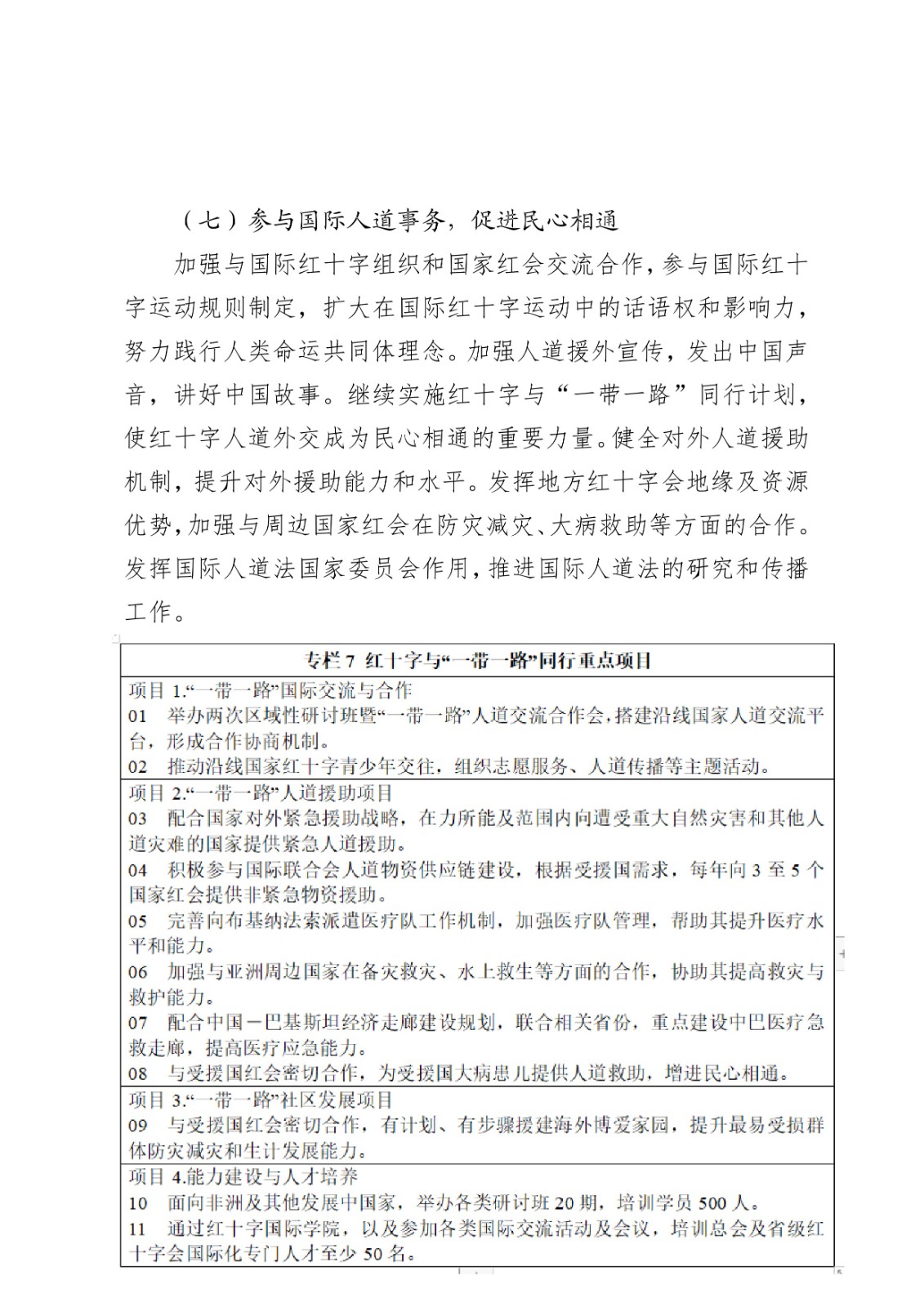 （七）参与国际人道事务，促进民心相通

加强与国际红十字组织和国家红会交流合作，参与国际红十字运动规则制定，扩大在国际红十字运动中的话语权和影响力，努力践行人类命运共同体理念。加强人道援外宣传，发出中国声音，讲好中国故事。继续实施红十字与“一带一路”同行计划，使红十字人道外交成为民心相通的重要力量。健全对外人道援助机制，提升对外援助能力和水平。发挥地方红十字会地缘及资源优势，加强与周边国家红会在防灾减灾、大病救助等方面的合作。发挥国际人道法国家委员会作用，推进国际人道法的研究和传播工作。

| 专栏 7 红十字与“一带一路”同行重点项目 |
|---|
| 项目 1.“一带一路”国际交流与合作<br>01 举办两次区域性研讨班暨“一带一路”人道交流合作会，搭建沿线国家人道交流平台，形成合作协商机制。<br>02 推动沿线国家红十字青少年交往，组织志愿服务、人道传播等主题活动。 |
| 项目 2.“一带一路”人道援助项目<br>03 配合国家对外紧急援助战略，在力所能及范围内向遭受重大自然灾害和其他人道灾难的国家提供紧急人道援助。<br>04 积极参与国际联合会人道物资供应链建设，根据受援国需求，每年向 3 至 5 个国家红会提供非紧急物资援助。<br>05 完善向布基纳法索派遣医疗队工作机制，加强医疗队管理，帮助其提升医疗水平和能力。<br>06 加强与亚洲周边国家在备灾救灾、水上救生等方面的合作，协助其提高救灾与救护能力。<br>07 配合中国－巴基斯坦经济走廊建设规划，联合相关省份，重点建设中巴医疗急救走廊，提高医疗应急能力。<br>08 与受援国红会密切合作，为受援国大病患儿提供人道救助，增进民心相通。 |
| 项目 3.“一带一路”社区发展项目<br>09 与受援国红会密切合作，有计划、有步骤援建海外博爱家园，提升最易受损群体防灾减灾和生计发展能力。 |
| 项目 4.能力建设与人才培养<br>10 面向非洲及其他发展中国家，举办各类研讨班 20 期，培训学员 500 人。<br>11 通过红十字国际学院，以及参加各类国际交流活动及会议，培训总会及省级红十字会国际化专门人才至少 50 名。 |